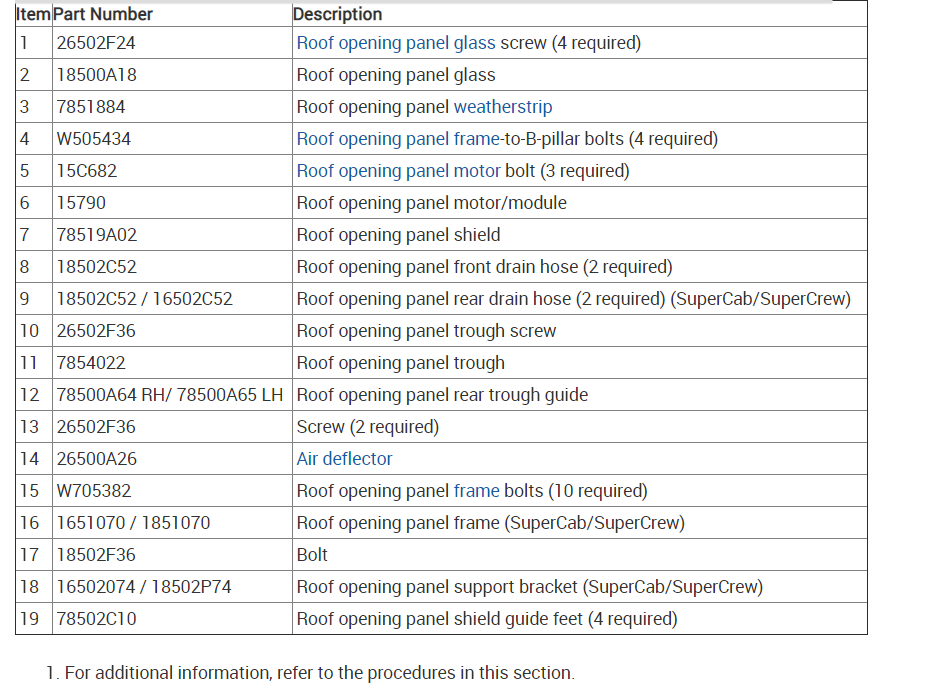 | Item | Part Number | Description |
|---|---|---|
| 1 | 26502F24 | Roof opening panel glass screw (4 required) |
| 2 | 18500A18 | Roof opening panel glass |
| 3 | 7851884 | Roof opening panel weatherstrip |
| 4 | W505434 | Roof opening panel frame-to-B-pillar bolts (4 required) |
| 5 | 15C682 | Roof opening panel motor bolt (3 required) |
| 6 | 15790 | Roof opening panel motor/module |
| 7 | 78519A02 | Roof opening panel shield |
| 8 | 18502C52 | Roof opening panel front drain hose (2 required) |
| 9 | 18502C52 / 16502C52 | Roof opening panel rear drain hose (2 required) (SuperCab/SuperCrew) |
| 10 | 26502F36 | Roof opening panel trough screw |
| 11 | 7854022 | Roof opening panel trough |
| 12 | 78500A64 RH/ 78500A65 LH | Roof opening panel rear trough guide |
| 13 | 26502F36 | Screw (2 required) |
| 14 | 26500A26 | Air deflector |
| 15 | W705382 | Roof opening panel frame bolts (10 required) |
| 16 | 1651070 / 1851070 | Roof opening panel frame (SuperCab/SuperCrew) |
| 17 | 18502F36 | Bolt |
| 18 | 16502074 / 18502P74 | Roof opening panel support bracket (SuperCab/SuperCrew) |
| 19 | 78502C10 | Roof opening panel shield guide feet (4 required) |

1. For additional information, refer to the procedures in this section.